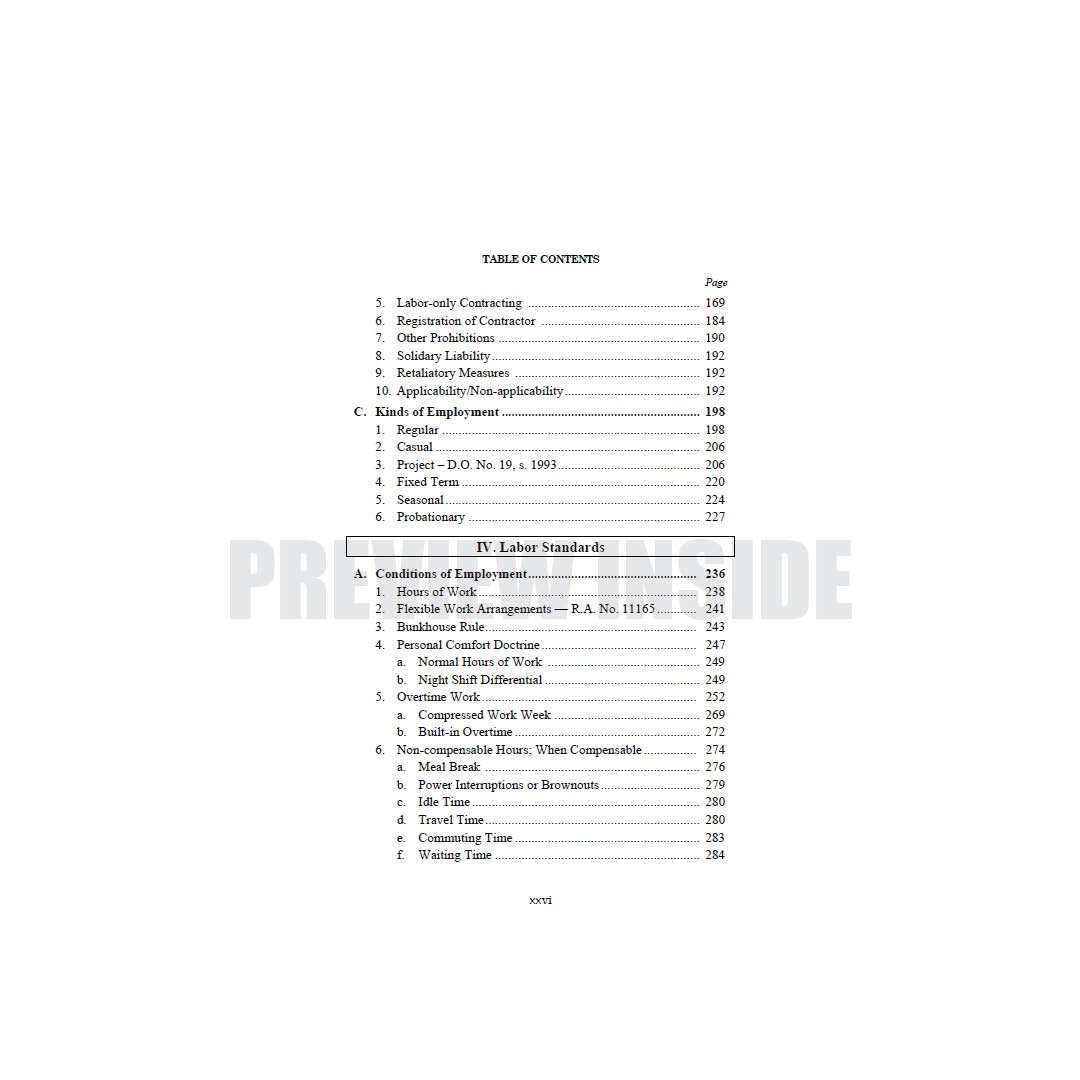 TABLE OF CONTENTS

Page

5. Labor-only Contracting 169
6. Registration of Contractor 184
7. Other Prohibitions 190
8. Solidary Liability 192
9. Retaliatory Measures 192
10. Applicability/Non-applicability 192

C. Kinds of Employment 198
1. Regular 198
2. Casual 206
3. Project – D.O. No. 19, s. 1993 206
4. Fixed Term 220
5. Seasonal 224
6. Probationary 227

IV. Labor Standards

A. Conditions of Employment 236
1. Hours of Work 238
2. Flexible Work Arrangements — R.A. No. 11165 241
3. Bunkhouse Rule 243
4. Personal Comfort Doctrine 247
a. Normal Hours of Work 249
b. Night Shift Differential 249
5. Overtime Work 252
a. Compressed Work Week 269
b. Built-in Overtime 272
6. Non-compensable Hours; When Compensable 274
a. Meal Break 276
b. Power Interruptions or Brownouts 279
c. Idle Time 280
d. Travel Time 280
e. Commuting Time 283
f. Waiting Time 284

xxvi

PREVIEW INSIDE